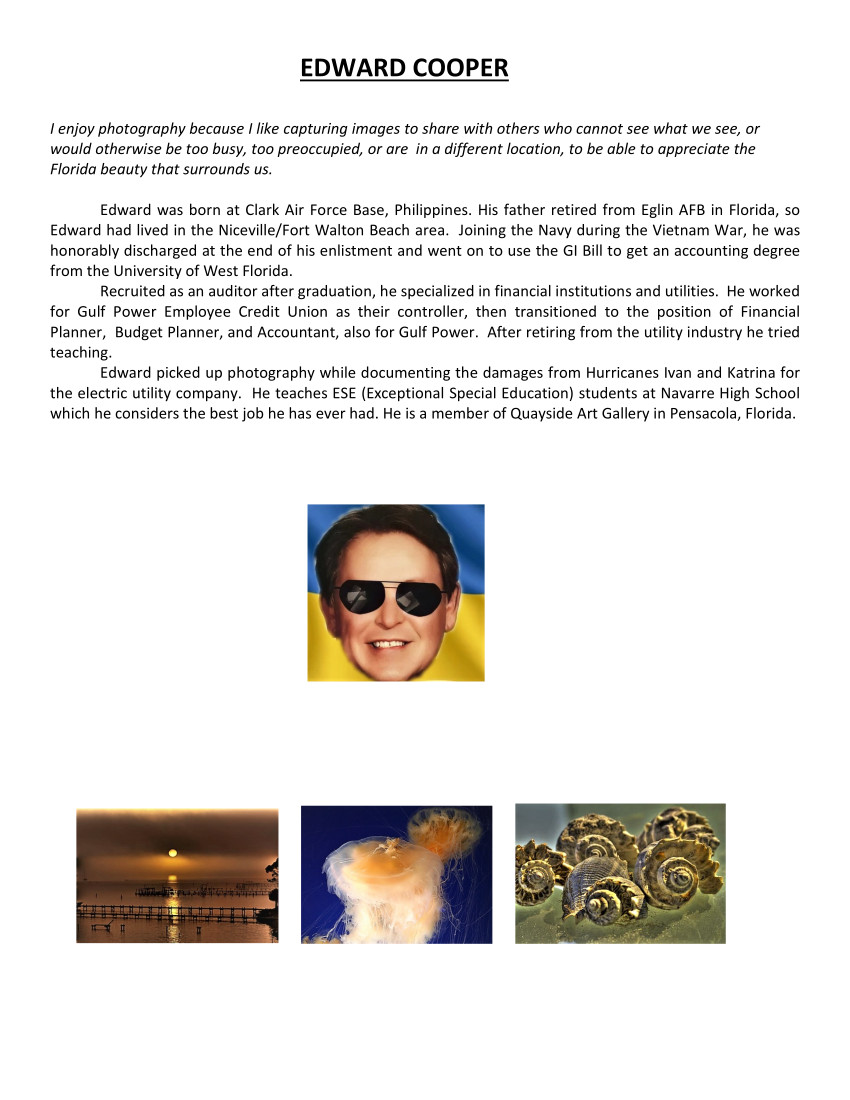 EDWARD COOPER

I enjoy photography because I like capturing images to share with others who cannot see what we see, or would otherwise be too busy, too preoccupied, or are in a different location, to be able to appreciate the Florida beauty that surrounds us.

Edward was born at Clark Air Force Base, Philippines. His father retired from Eglin AFB in Florida, so Edward had lived in the Niceville/Fort Walton Beach area. Joining the Navy during the Vietnam War, he was honorably discharged at the end of his enlistment and went on to use the GI Bill to get an accounting degree from the University of West Florida.

Recruited as an auditor after graduation, he specialized in financial institutions and utilities. He worked for Gulf Power Employee Credit Union as their controller, then transitioned to the position of Financial Planner, Budget Planner, and Accountant, also for Gulf Power. After retiring from the utility industry he tried teaching.

Edward picked up photography while documenting the damages from Hurricanes Ivan and Katrina for the electric utility company. He teaches ESE (Exceptional Special Education) students at Navarre High School which he considers the best job he has ever had. He is a member of Quayside Art Gallery in Pensacola, Florida.